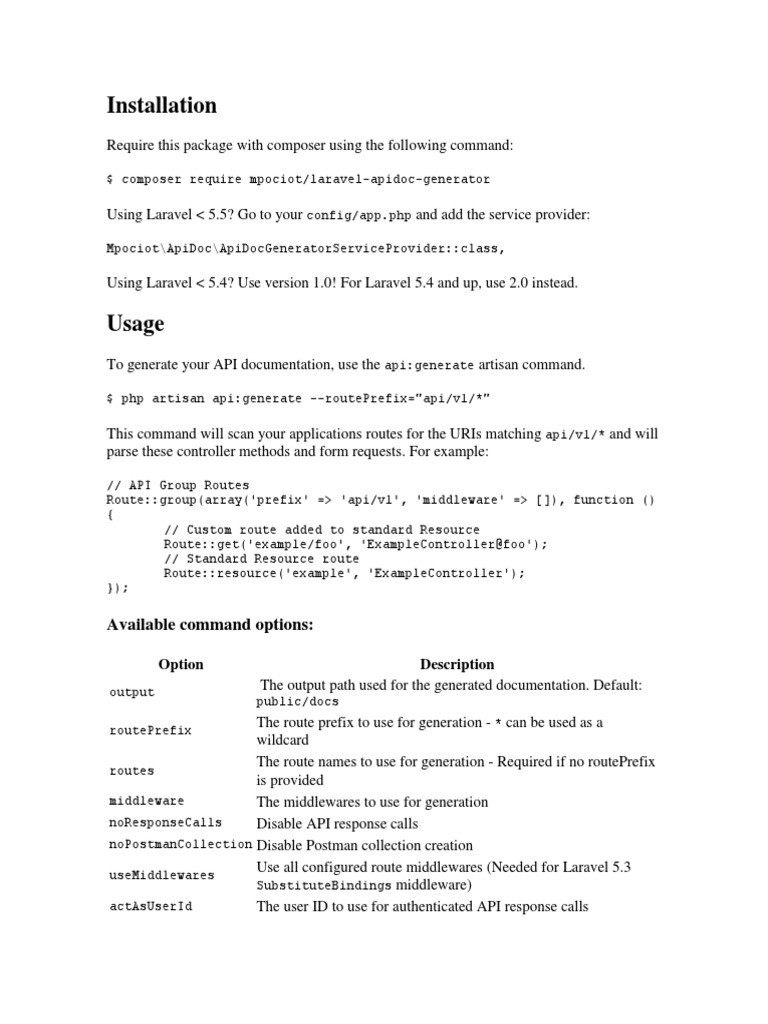 Installation

Require this package with composer using the following command:

$ composer require mpociot/laravel-apidoc-generator

Using Laravel < 5.5? Go to your config/app.php and add the service provider:

Mpociot\ApiDoc\ApiDocGeneratorServiceProvider::class,

Using Laravel < 5.4? Use version 1.0! For Laravel 5.4 and up, use 2.0 instead.

Usage

To generate your API documentation, use the api:generate artisan command.

$ php artisan api:generate --routePrefix="api/v1/*"

This command will scan your applications routes for the URIs matching api/v1/* and will parse these controller methods and form requests. For example:

// API Group Routes
Route::group(array('prefix' => 'api/v1', 'middleware' => []), function ()
{
        // Custom route added to standard Resource
        Route::get('example/foo', 'ExampleController@foo');
        // Standard Resource route
        Route::resource('example', 'ExampleController');
});

Available command options:

| Option | Description |
|---|---|
| output | The output path used for the generated documentation. Default: public/docs |
| routePrefix | The route prefix to use for generation - * can be used as a wildcard |
| routes | The route names to use for generation - Required if no routePrefix is provided |
| middleware | The middlewares to use for generation |
| noResponseCalls | Disable API response calls |
| noPostmanCollection | Disable Postman collection creation |
| useMiddlewares | Use all configured route middlewares (Needed for Laravel 5.3 SubstituteBindings middleware) |
| actAsUserId | The user ID to use for authenticated API response calls |